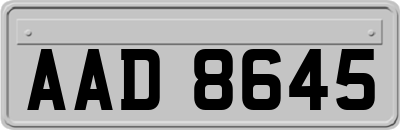 AAD 8645